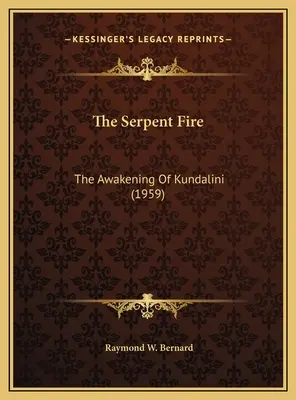 —KESSINGER'S LEGACY REPRINTS—

The Serpent Fire

The Awakening Of Kundalini (1959)

Raymond W. Bernard